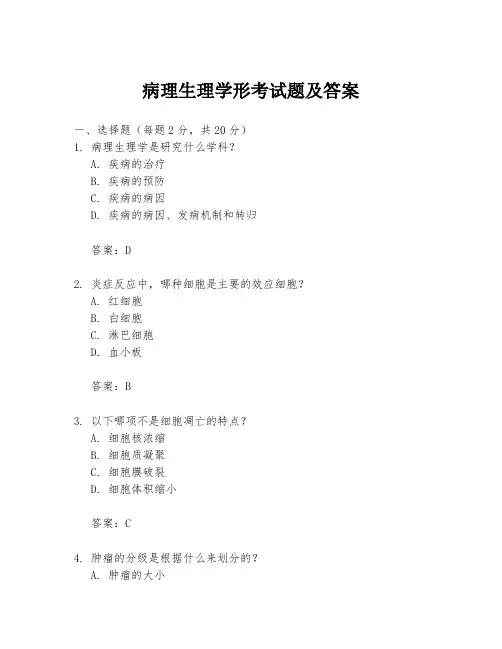 病理生理学形考试题及答案

一、选择题（每题 2 分，共 20 分）

1. 病理生理学是研究什么学科？

A. 疾病的治疗

B. 疾病的预防

C. 疾病的病因

D. 疾病的病因、发病机制和转归

答案：D

2. 炎症反应中，哪种细胞是主要的效应细胞？

A. 红细胞

B. 白细胞

C. 淋巴细胞

D. 血小板

答案：B

3. 以下哪项不是细胞凋亡的特点？

A. 细胞核浓缩

B. 细胞质凝聚

C. 细胞膜破裂

D. 细胞体积缩小

答案：C

4. 肿瘤的分级是根据什么来划分的？

A. 肿瘤的大小